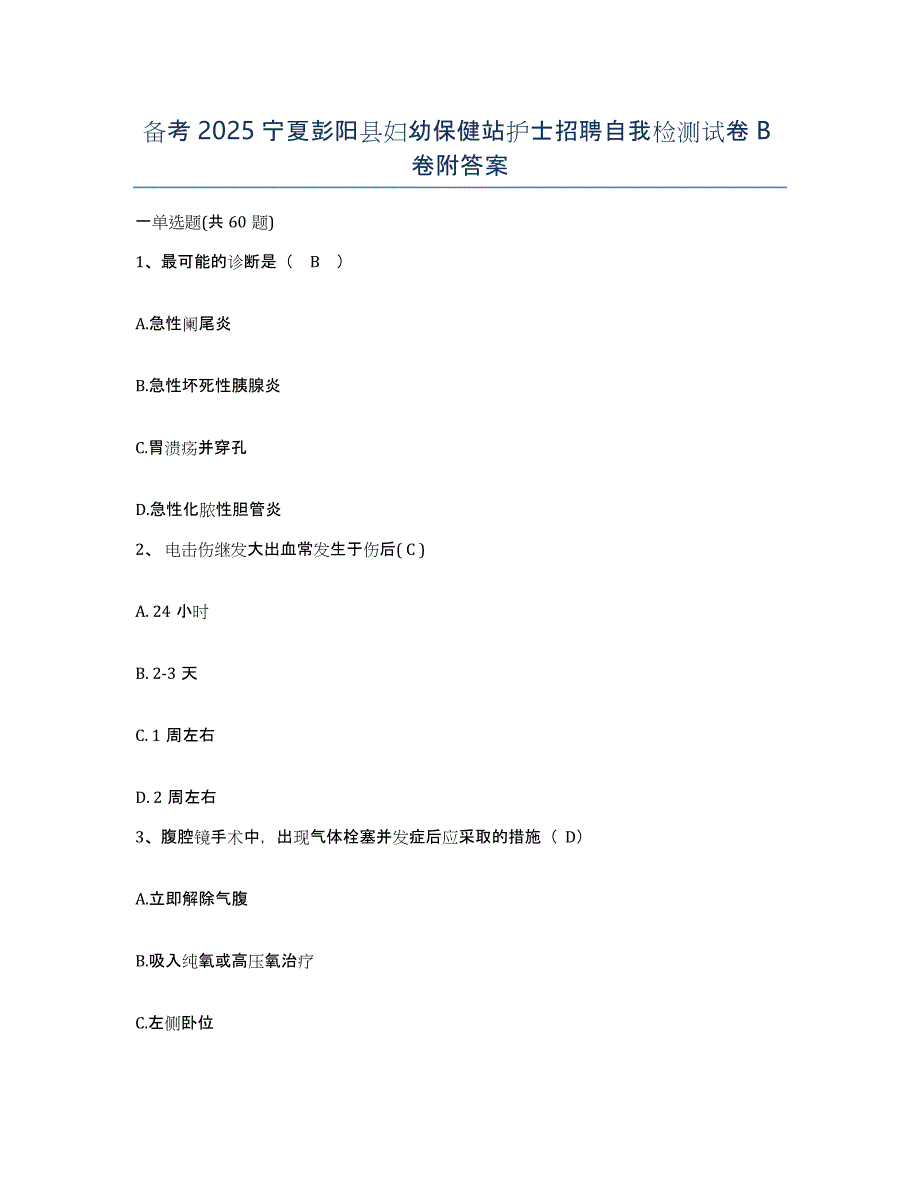 备考 2025 宁夏彭阳县妇幼保健站护士招聘自我检测试卷 B 卷附答案

一单选题(共 60 题)

1、最可能的诊断是（ B ）

A.急性阑尾炎

B.急性坏死性胰腺炎

C.胃溃疡并穿孔

D.急性化脓性胆管炎

2、 电击伤继发大出血常发生于伤后( C )

A. 24 小时

B. 2-3 天

C. 1 周左右

D. 2 周左右

3、腹腔镜手术中，出现气体栓塞并发症后应采取的措施（ D）

A.立即解除气腹

B.吸入纯氧或高压氧治疗

C.左侧卧位